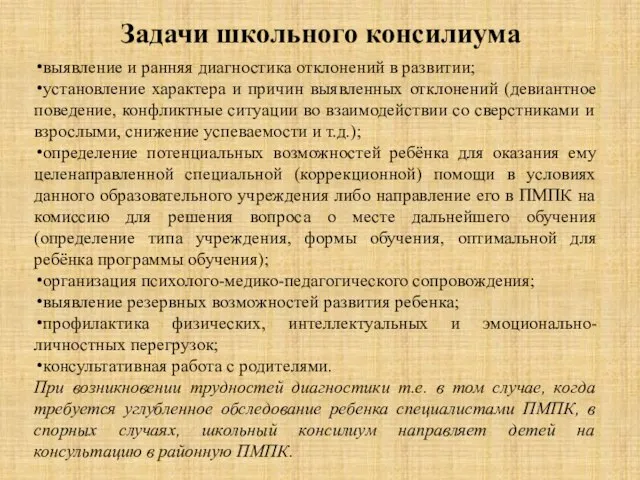 Задачи школьного консилиума

•выявление и ранняя диагностика отклонений в развитии;

•установление характера и причин выявленных отклонений (девиантное поведение, конфликтные ситуации во взаимодействии со сверстниками и взрослыми, снижение успеваемости и т.д.);

•определение потенциальных возможностей ребёнка для оказания ему целенаправленной специальной (коррекционной) помощи в условиях данного образовательного учреждения либо направление его в ПМПК на комиссию для решения вопроса о месте дальнейшего обучения (определение типа учреждения, формы обучения, оптимальной для ребёнка программы обучения);

•организация психолого-медико-педагогического сопровождения;

•выявление резервных возможностей развития ребенка;

•профилактика физических, интеллектуальных и эмоционально-личностных перегрузок;

•консультативная работа с родителями.

При возникновении трудностей диагностики т.е. в том случае, когда требуется углубленное обследование ребенка специалистами ПМПК, в спорных случаях, школьный консилиум направляет детей на консультацию в районную ПМПК.